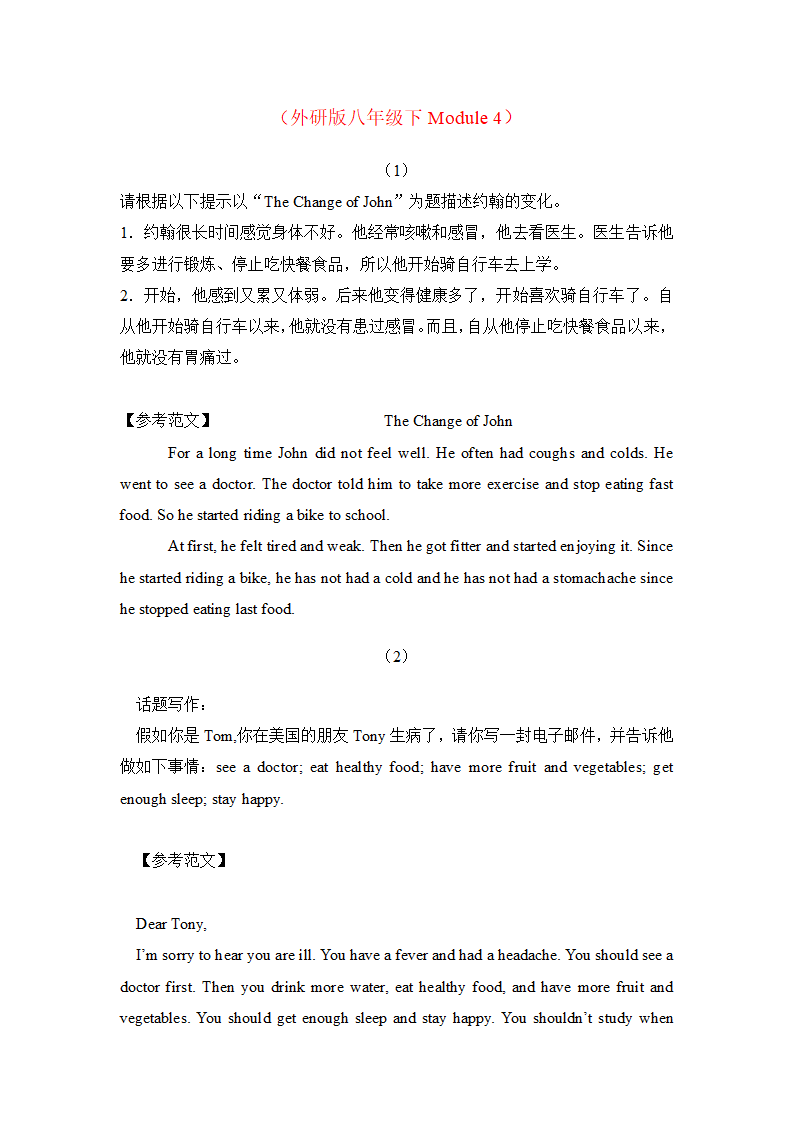 （外研版八年级下 Module 4）

（1）

请根据以下提示以“The Change of John”为题描述约翰的变化。

1．约翰很长时间感觉身体不好。他经常咳嗽和感冒，他去看医生。医生告诉他要多进行锻炼、停止吃快餐食品，所以他开始骑自行车去上学。

2．开始，他感到又累又体弱。后来他变得健康多了，开始喜欢骑自行车了。自从他开始骑自行车以来，他就没有患过感冒。而且，自从他停止吃快餐食品以来，他就没有胃痛过。

【参考范文】 The Change of John

For a long time John did not feel well. He often had coughs and colds. He went to see a doctor. The doctor told him to take more exercise and stop eating fast food. So he started riding a bike to school.

At first, he felt tired and weak. Then he got fitter and started enjoying it. Since he started riding a bike, he has not had a cold and he has not had a stomachache since he stopped eating last food.

（2）

话题写作：

假如你是 Tom,你在美国的朋友 Tony 生病了，请你写一封电子邮件，并告诉他做如下事情：see a doctor; eat healthy food; have more fruit and vegetables; get enough sleep; stay happy.

【参考范文】

Dear Tony,

I’m sorry to hear you are ill. You have a fever and had a headache. You should see a doctor first. Then you drink more water, eat healthy food, and have more fruit and vegetables. You should get enough sleep and stay happy. You shouldn’t study when